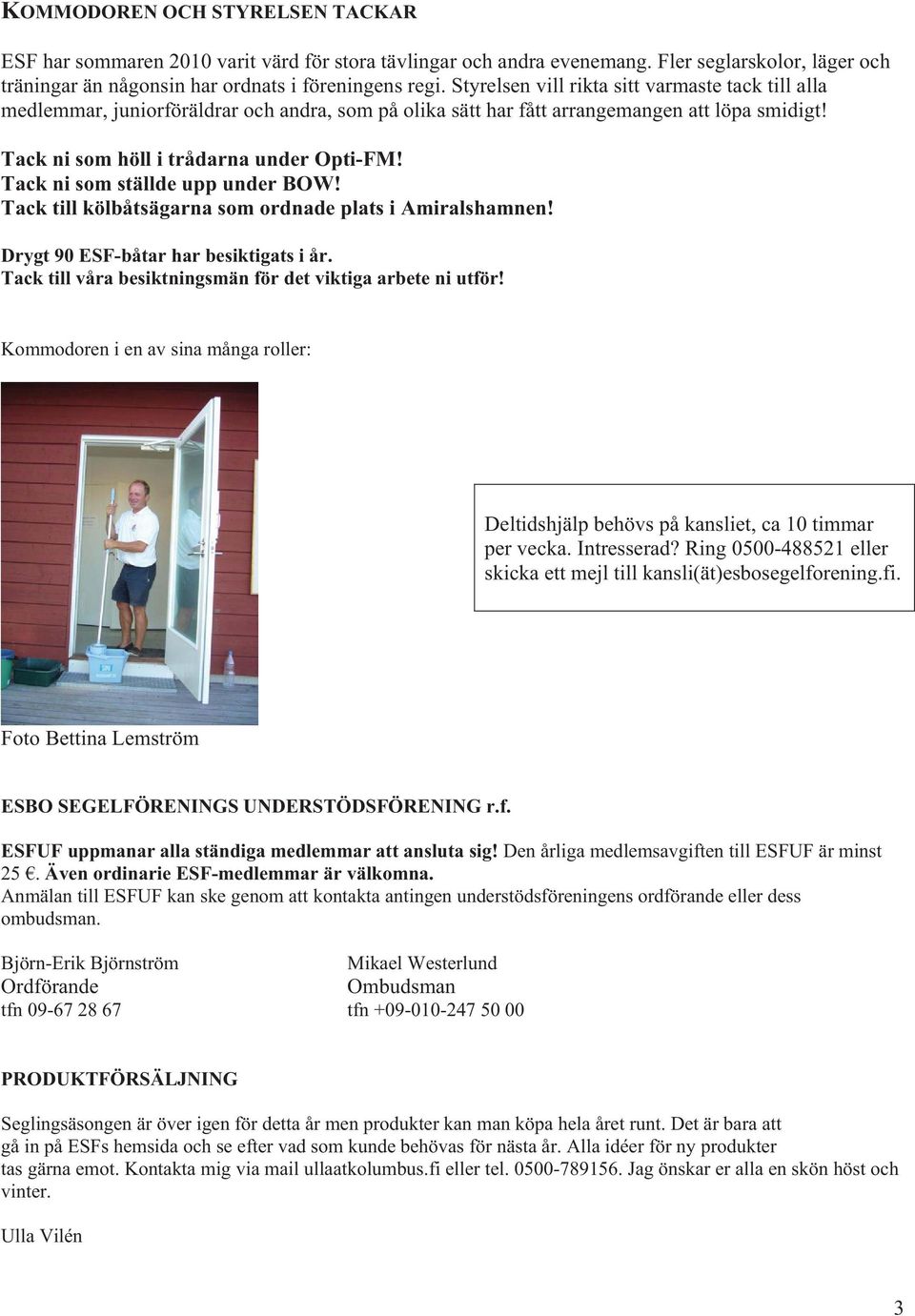 KOMMODOREN OCH STYRELSEN TACKAR

ESF har sommaren 2010 varit värd för stora tävlingar och andra evenemang. Fler seglarskolor, läger och träningar än någonsin har ordnats i föreningens regi. Styrelsen vill rikta sitt varmaste tack till alla medlemmar, juniorföräldrar och andra, som på olika sätt har fått arrangemangen att löpa smidigt!

Tack ni som höll i trådarna under Opti-FM!
Tack ni som ställde upp under BOW!
Tack till kölbåtsägarna som ordnade plats i Amiralshamnen!

Drygt 90 ESF-båtar har besiktigats i år.
Tack till våra besiktningsmän för det viktiga arbete ni utför!

Kommodoren i en av sina många roller:

Deltidshjälp behövs på kansliet, ca 10 timmar per vecka. Intresserad? Ring 0500-488521 eller skicka ett mejl till kansli(ät)esbosegelforening.fi.

Foto Bettina Lemström

ESBO SEGELFÖRENINGS UNDERSTÖDSFÖRENING r.f.

ESFUF uppmanar alla ständiga medlemmar att ansluta sig! Den årliga medlemsavgiften till ESFUF är minst 25 €. Även ordinarie ESF-medlemmar är välkomna.
Anmälan till ESFUF kan ske genom att kontakta antingen understödsföreningens ordförande eller dess ombudsman.

Björn-Erik Björnström
Ordförande
tfn 09-67 28 67

Mikael Westerlund
Ombudsman
tfn +09-010-247 50 00

PRODUKTFÖRSÄLJNING

Seglingsäsongen är över igen för detta år men produkter kan man köpa hela året runt. Det är bara att gå in på ESFs hemsida och se efter vad som kunde behövas för nästa år. Alla idéer för ny produkter tas gärna emot. Kontakta mig via mail ullaatkolumbus.fi eller tel. 0500-789156. Jag önskar er alla en skön höst och vinter.

Ulla Vilén

3